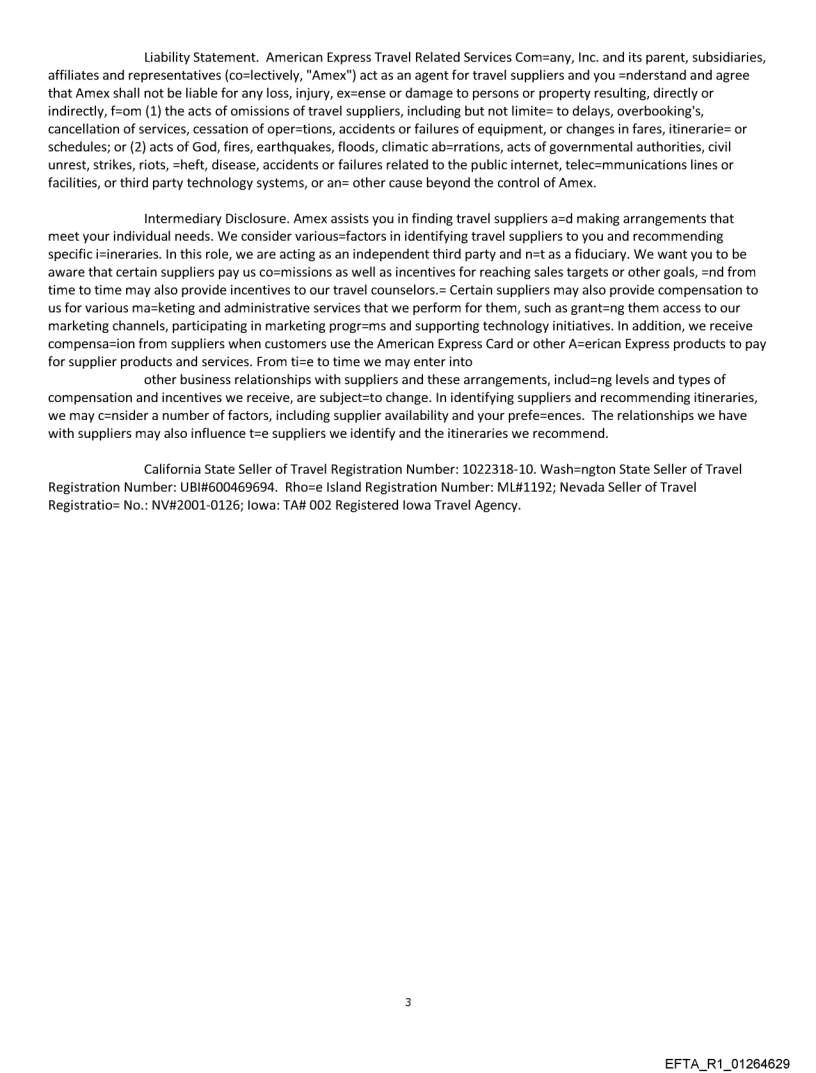 Liability Statement. American Express Travel Related Services Com=any, Inc. and its parent, subsidiaries, affiliates and representatives (co=lectively, "Amex") act as an agent for travel suppliers and you =nderstand and agree that Amex shall not be liable for any loss, injury, ex=ense or damage to persons or property resulting, directly or indirectly, f=om (1) the acts of omissions of travel suppliers, including but not limite= to delays, overbooking's, cancellation of services, cessation of oper=tions, accidents or failures of equipment, or changes in fares, itinerarie= or schedules; or (2) acts of God, fires, earthquakes, floods, climatic ab=rrations, acts of governmental authorities, civil unrest, strikes, riots, =heft, disease, accidents or failures related to the public internet, telec=mmunications lines or facilities, or third party technology systems, or an= other cause beyond the control of Amex.

Intermediary Disclosure. Amex assists you in finding travel suppliers a=d making arrangements that meet your individual needs. We consider various=factors in identifying travel suppliers to you and recommending specific i=ineraries. In this role, we are acting as an independent third party and n=t as a fiduciary. We want you to be aware that certain suppliers pay us co=missions as well as incentives for reaching sales targets or other goals, =nd from time to time may also provide incentives to our travel counselors.= Certain suppliers may also provide compensation to us for various ma=keting and administrative services that we perform for them, such as grant=ng them access to our marketing channels, participating in marketing progr=ms and supporting technology initiatives. In addition, we receive compensa=ion from suppliers when customers use the American Express Card or other A=erican Express products to pay for supplier products and services. From ti=e to time we may enter into
other business relationships with suppliers and these arrangements, includ=ng levels and types of compensation and incentives we receive, are subject=to change. In identifying suppliers and recommending itineraries, we may c=nsider a number of factors, including supplier availability and your prefe=ences. The relationships we have with suppliers may also influence t=e suppliers we identify and the itineraries we recommend.

California State Seller of Travel Registration Number: 1022318-10. Wash=ngton State Seller of Travel Registration Number: UBI#600469694. Rho=e Island Registration Number: ML#1192; Nevada Seller of Travel Registratio= No.: NV#2001-0126; Iowa: TA# 002 Registered Iowa Travel Agency.

3

EFTA_R1_01264629